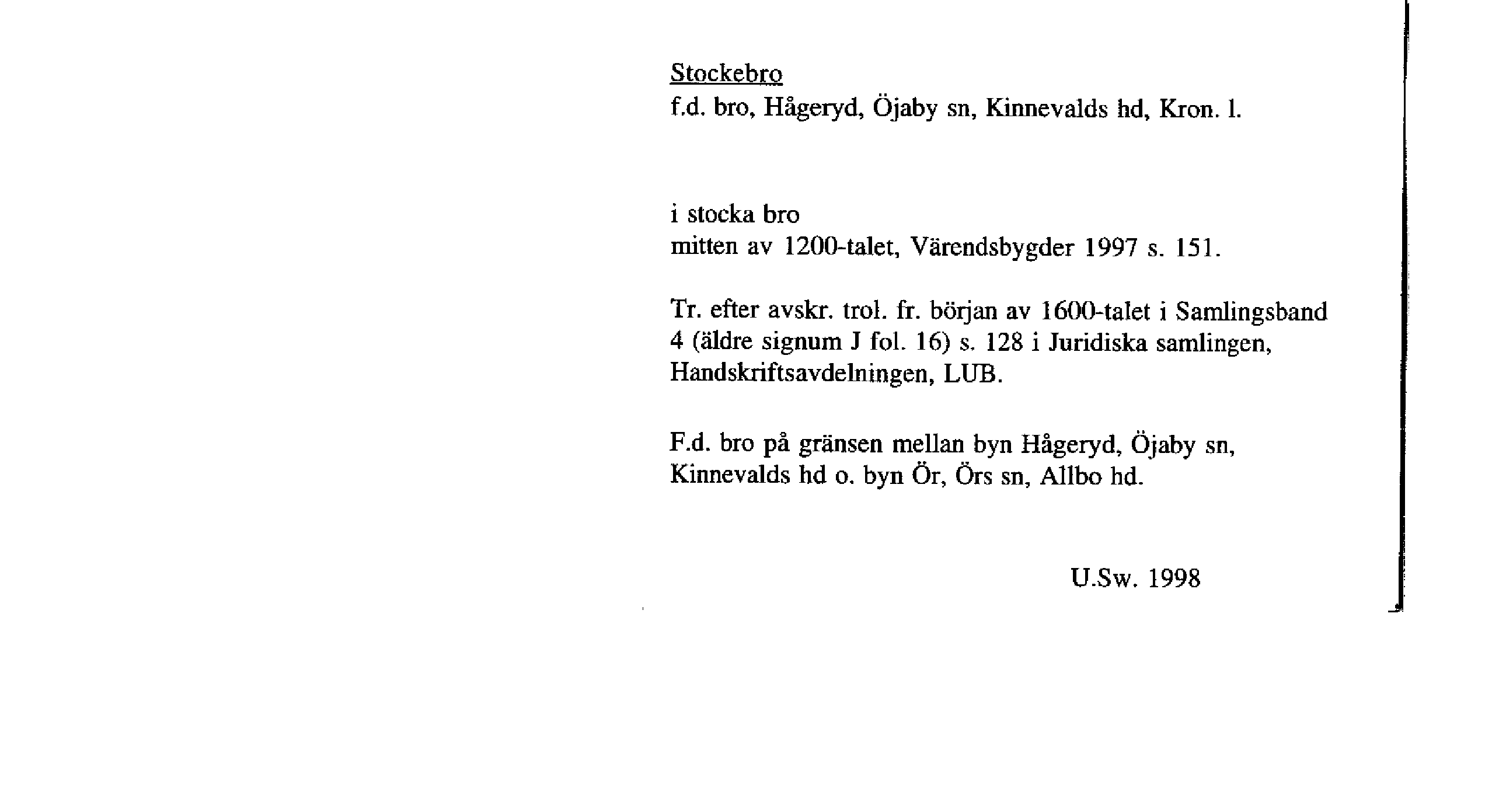 Stockebro
f.d. bro, Hågeryd, Öjaby sn, Kinnevalds hd, Kron. l.

i stocka bro
mitten av 1200-talet, Värendsbygder 1997 s. 151.

Tr. efter avskr. trol. fr. början av 1600-talet i Samlingsband 4 (äldre signum J fol. 16) s. 128 i Juridiska samlingen, Handskriftsavdelningen, LUB.

F.d. bro på gränsen mellan byn Hågeryd, Öjaby sn, Kinnevalds hd o. byn Ör, Örs sn, Allbo hd.

U.Sw. 1998